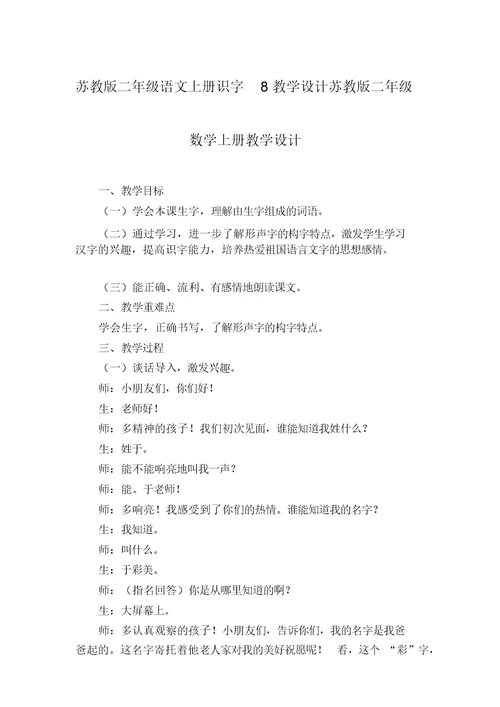 苏教版二年级语文上册识字 8 教学设计苏教版二年级

数学上册教学设计

一、教学目标

（一）学会本课生字，理解由生字组成的词语。

（二）通过学习，进一步了解形声字的构字特点，激发学生学习汉字的兴趣，提高识字能力，培养热爱祖国语言文字的思想感情。

（三）能正确、流利、有感情地朗读课文。

二、教学重难点

学会生字，正确书写，了解形声字的构字特点。

三、教学过程

（一）谈话导入，激发兴趣。

师：小朋友们，你们好！

生：老师好！

师：多精神的孩子！我们初次见面，谁能知道我姓什么？

生：姓于。

师：能不能响亮地叫我一声？

师：能。于老师！

师：多响亮！我感受到了你们的热情。谁能知道我的名字？

生：我知道。

师：叫什么。

生：于彩美。

师：（指名回答）你是从哪里知道的啊？

生：大屏幕上。

师：多认真观察的孩子！小朋友们，告诉你们，我的名字是我爸爸起的。这名字寄托着他老人家对我的美好祝愿呢！ 看，这个 “彩”字，